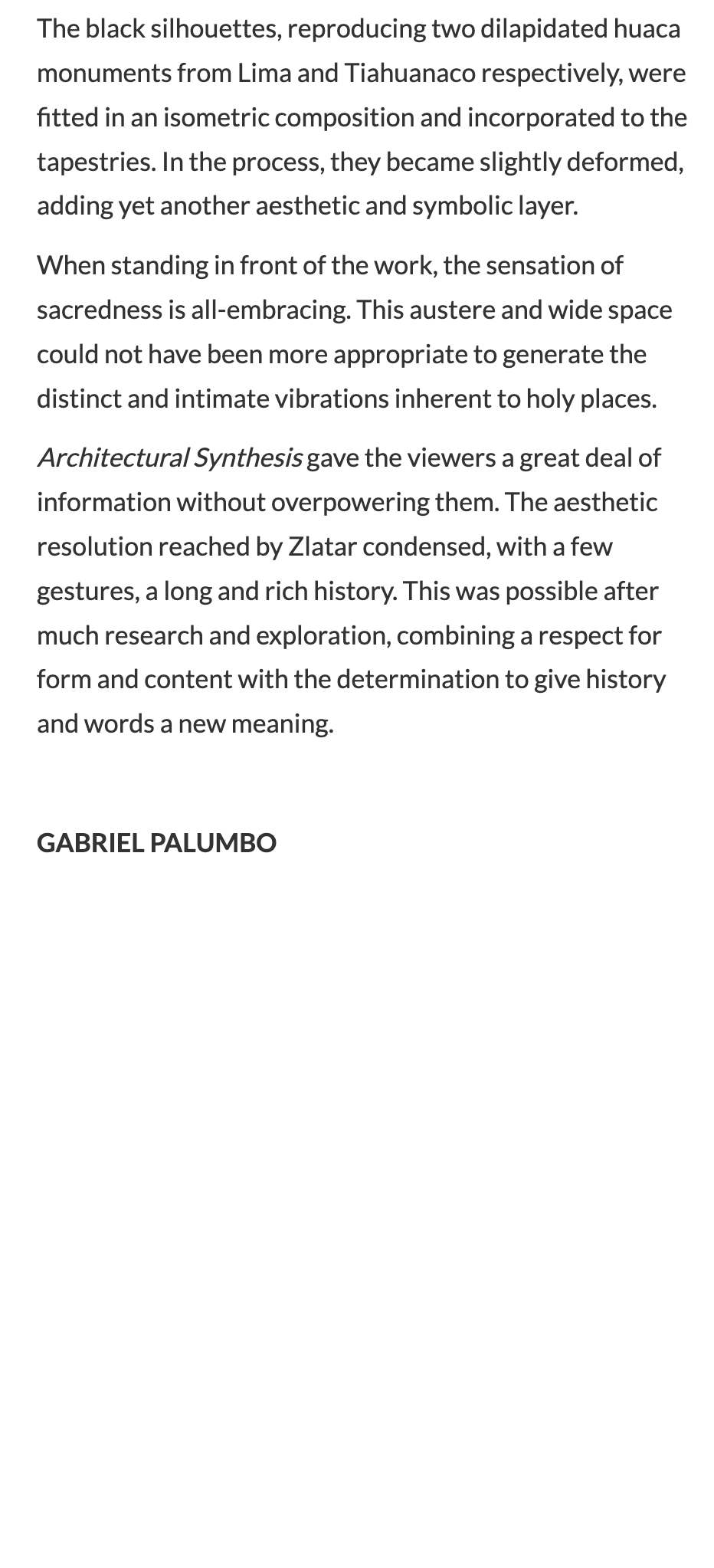 The black silhouettes, reproducing two dilapidated huaca monuments from Lima and Tiahuanaco respectively, were fitted in an isometric composition and incorporated to the tapestries. In the process, they became slightly deformed, adding yet another aesthetic and symbolic layer.

When standing in front of the work, the sensation of sacredness is all-embracing. This austere and wide space could not have been more appropriate to generate the distinct and intimate vibrations inherent to holy places.

Architectural Synthesis gave the viewers a great deal of information without overpowering them. The aesthetic resolution reached by Zlatar condensed, with a few gestures, a long and rich history. This was possible after much research and exploration, combining a respect for form and content with the determination to give history and words a new meaning.

GABRIEL PALUMBO